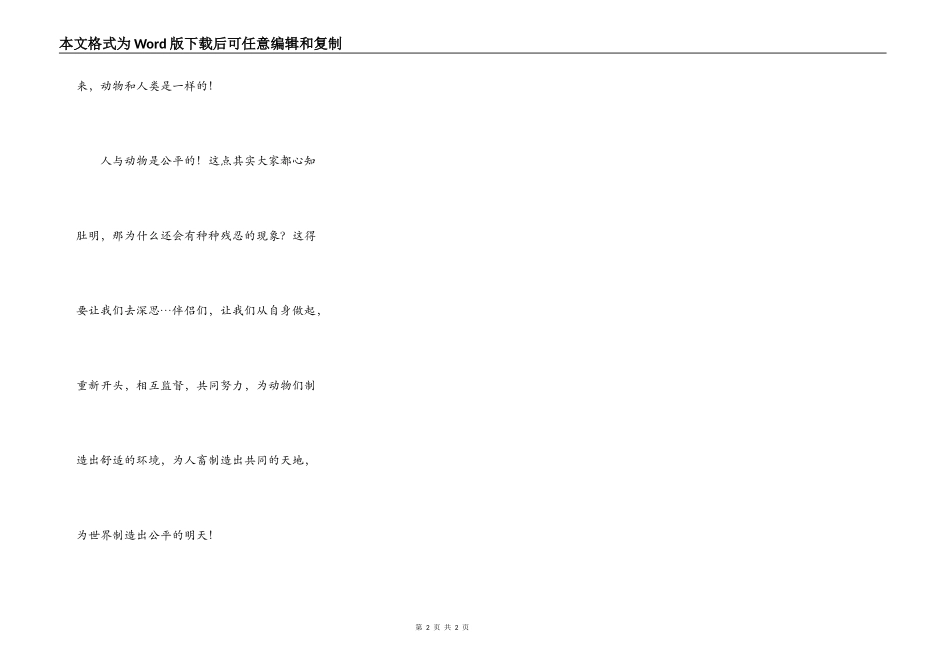 本文格式为Word版下载后可任意编辑和复制

来，动物和人类是一样的！

人与动物是公平的！这点其实大家都心知肚明，那为什么还会有种种残忍的现象？这得要让我们去深思…伴侣们，让我们从自身做起，重新开头，相互监督，共同努力，为动物们制造出舒适的环境，为人畜制造出共同的天地，为世界制造出公平的明天！

第2页 共2页